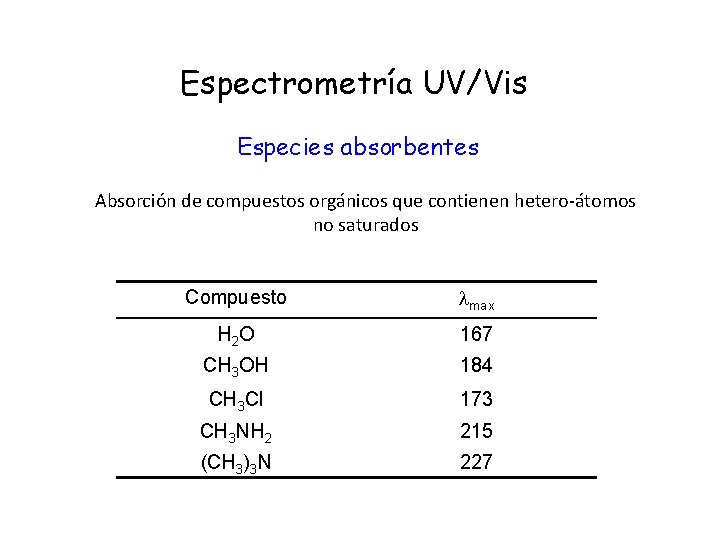 Espectrometría UV/Vis

Especies absorbentes

Absorción de compuestos orgánicos que contienen hetero-átomos no saturados

| Compuesto | $\lambda_{max}$ |
|---|---|
| $H_2O$ | 167 |
| $CH_3OH$ | 184 |
| $CH_3Cl$ | 173 |
| $CH_3NH_2$ | 215 |
| $(CH_3)_3N$ | 227 |